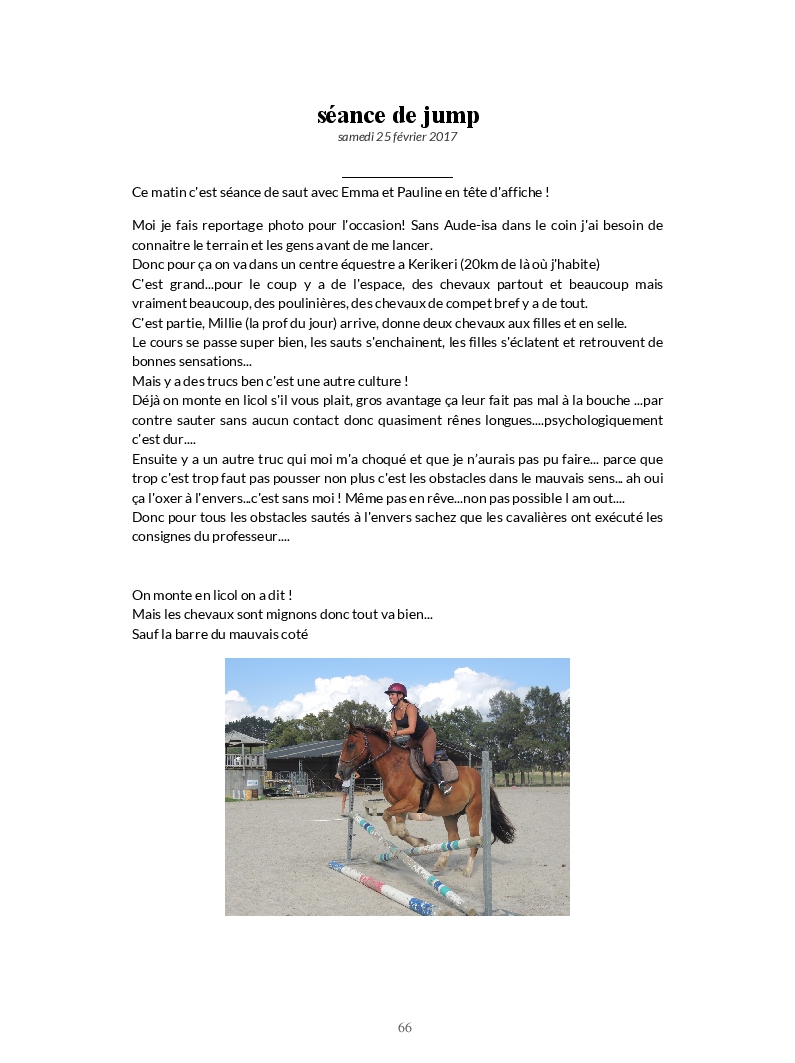 séance de jump
samedi 25 février 2017

Ce matin c'est séance de saut avec Emma et Pauline en tête d'affiche !

Moi je fais reportage photo pour l'occasion! Sans Aude-isa dans le coin j'ai besoin de connaitre le terrain et les gens avant de me lancer.
Donc pour ça on va dans un centre équestre a Kerikeri (20km de là où j'habite)
C'est grand...pour le coup y a de l'espace, des chevaux partout et beaucoup mais vraiment beaucoup, des poulinières, des chevaux de compet bref y a de tout.
C'est partie, Millie (la prof du jour) arrive, donne deux chevaux aux filles et en selle.
Le cours se passe super bien, les sauts s'enchainent, les filles s'éclatent et retrouvent de bonnes sensations...
Mais y a des trucs ben c'est une autre culture !
Déjà on monte en licol s'il vous plait, gros avantage ça leur fait pas mal à la bouche ...par contre sauter sans aucun contact donc quasiment rênes longues....psychologiquement c'est dur....
Ensuite y a un autre truc qui moi m'a choqué et que je n'aurais pas pu faire... parce que trop c'est trop faut pas pousser non plus c'est les obstacles dans le mauvais sens... ah oui ça l'oxer à l'envers...c'est sans moi ! Même pas en rêve...non pas possible I am out....
Donc pour tous les obstacles sautés à l'envers sachez que les cavalières ont exécuté les consignes du professeur....

On monte en licol on a dit !
Mais les chevaux sont mignons donc tout va bien...
Sauf la barre du mauvais coté

66